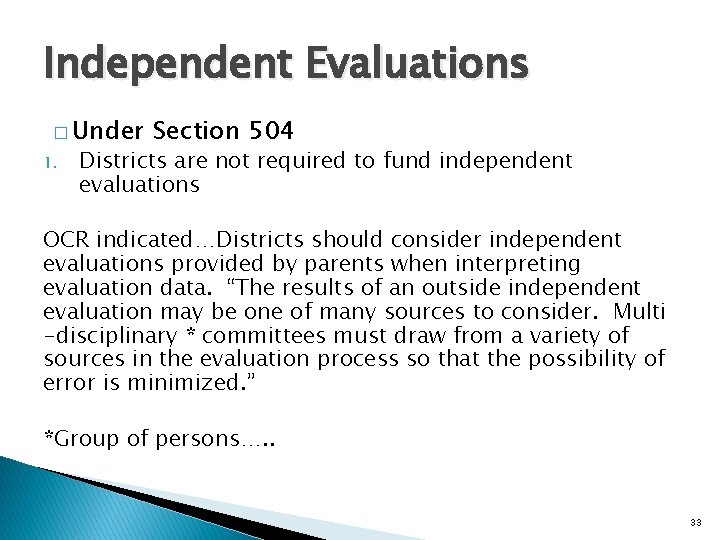 Independent Evaluations

☐ Under Section 504

1. Districts are not required to fund independent evaluations

OCR indicated…Districts should consider independent evaluations provided by parents when interpreting evaluation data. "The results of an outside independent evaluation may be one of many sources to consider. Multi -disciplinary * committees must draw from a variety of sources in the evaluation process so that the possibility of error is minimized."

*Group of persons…..

33